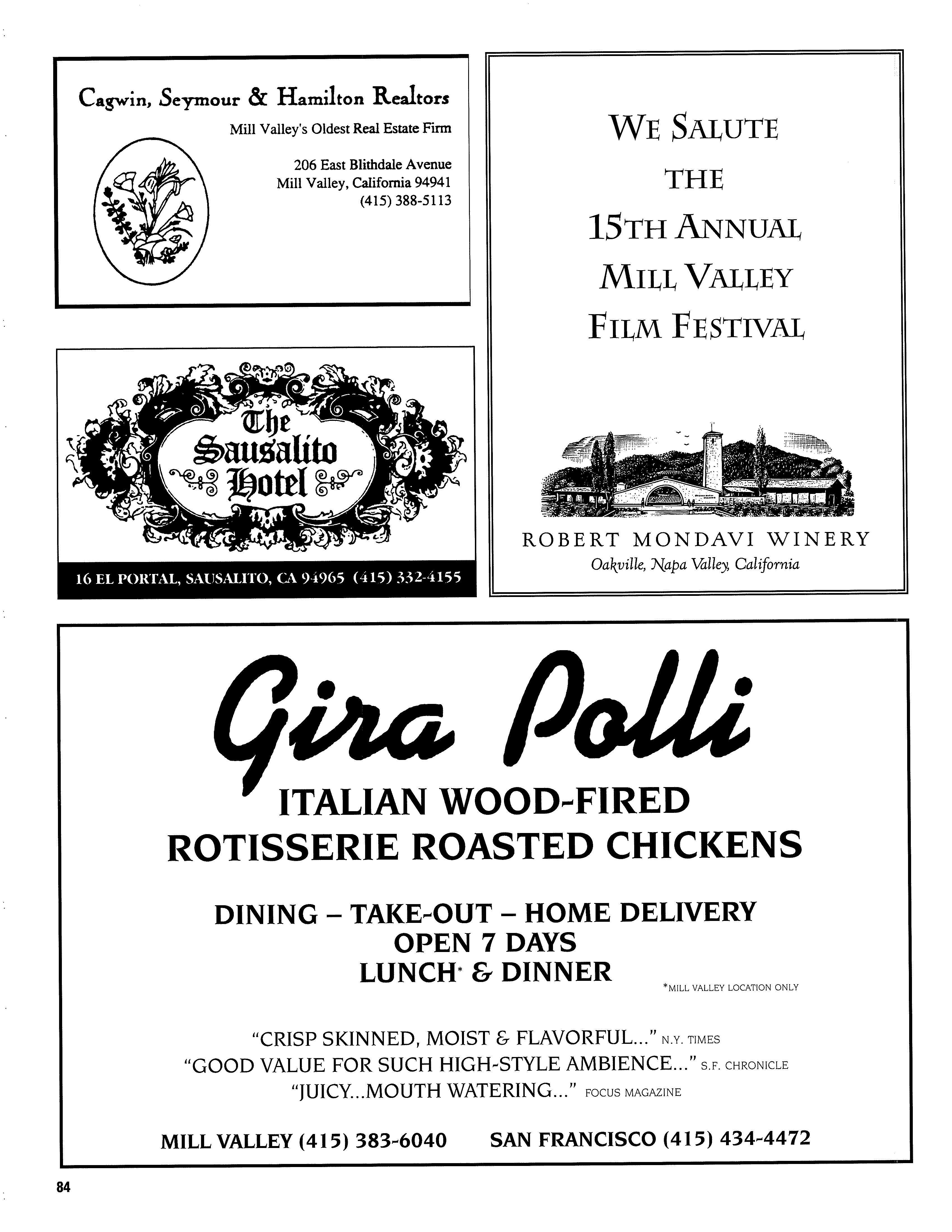 Cagwin, Seymour & Hamilton Realtors

Mill Valley's Oldest Real Estate Firm

206 East Blithdale Avenue
Mill Valley, California 94941
(415) 388-5113

The Sausalito Hotel

16 EL PORTAL, SAUSALITO, CA 94965 (415) 332-4155

WE SALUTE THE 15TH ANNUAL MILL VALLEY FILM FESTIVAL

ROBERT MONDAVI WINERY
Oakville, Napa Valley, California

Gira Polli

ITALIAN WOOD-FIRED
ROTISSERIE ROASTED CHICKENS

DINING – TAKE-OUT – HOME DELIVERY
OPEN 7 DAYS
LUNCH* & DINNER

*MILL VALLEY LOCATION ONLY

"CRISP SKINNED, MOIST & FLAVORFUL..." N.Y. TIMES
"GOOD VALUE FOR SUCH HIGH-STYLE AMBIENCE..." S.F. CHRONICLE
"JUICY...MOUTH WATERING..." FOCUS MAGAZINE

MILL VALLEY (415) 383-6040 SAN FRANCISCO (415) 434-4472

84